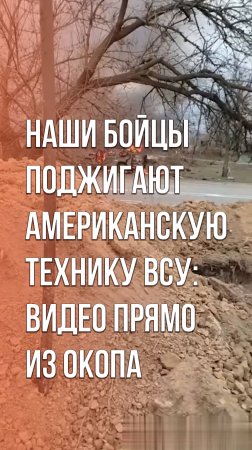 НАШИ БОЙЦЫ ПОДЖИГАЮТ АМЕРИКАНСКУЮ ТЕХНИКУ ВСУ: ВИДЕО ПРЯМО ИЗ ОКОПА